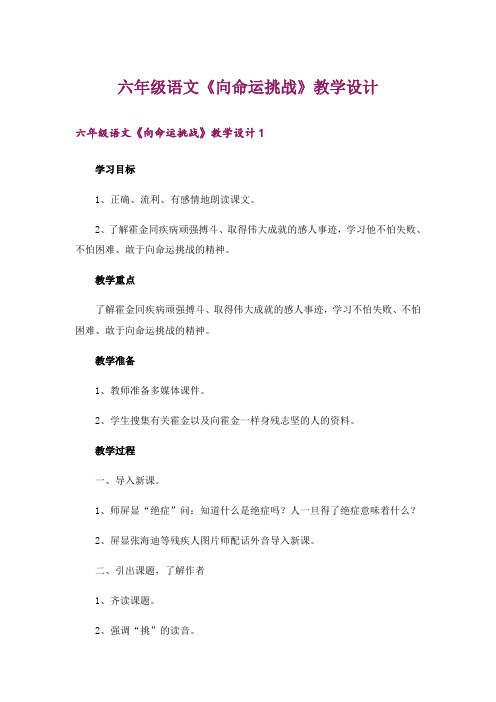 六年级语文《向命运挑战》教学设计

六年级语文《向命运挑战》教学设计 1

学习目标

1、正确、流利、有感情地朗读课文。

2、了解霍金同疾病顽强搏斗、取得伟大成就的感人事迹，学习他不怕失败、不怕困难、敢于向命运挑战的精神。

教学重点

了解霍金同疾病顽强搏斗、取得伟大成就的感人事迹，学习不怕失败、不怕困难、敢于向命运挑战的精神。

教学准备

1、教师准备多媒体课件。

2、学生搜集有关霍金以及向霍金一样身残志坚的人的资料。

教学过程

一、导入新课。

1、师屏显“绝症”问：知道什么是绝症吗？人一旦得了绝症意味着什么？

2、屏显张海迪等残疾人图片师配话外音导入新课。

二、引出课题，了解作者

1、齐读课题。

2、强调“挑”的读音。